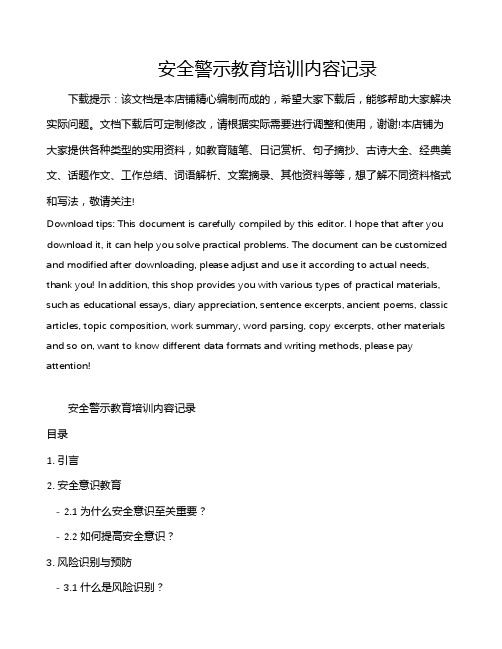 安全警示教育培训内容记录

下载提示：该文档是本店铺精心编制而成的，希望大家下载后，能够帮助大家解决实际问题。文档下载后可定制修改，请根据实际需要进行调整和使用，谢谢!本店铺为大家提供各种类型的实用资料，如教育随笔、日记赏析、句子摘抄、古诗大全、经典美文、话题作文、工作总结、词语解析、文案摘录、其他资料等等，想了解不同资料格式和写法，敬请关注!

Download tips: This document is carefully compiled by this editor. I hope that after you download it, it can help you solve practical problems. The document can be customized and modified after downloading, please adjust and use it according to actual needs, thank you! In addition, this shop provides you with various types of practical materials, such as educational essays, diary appreciation, sentence excerpts, ancient poems, classic articles, topic composition, work summary, word parsing, copy excerpts, other materials and so on, want to know different data formats and writing methods, please pay attention!

安全警示教育培训内容记录

目录

1. 引言

2. 安全意识教育

- 2.1 为什么安全意识至关重要？

- 2.2 如何提高安全意识？

3. 风险识别与预防

- 3.1 什么是风险识别？